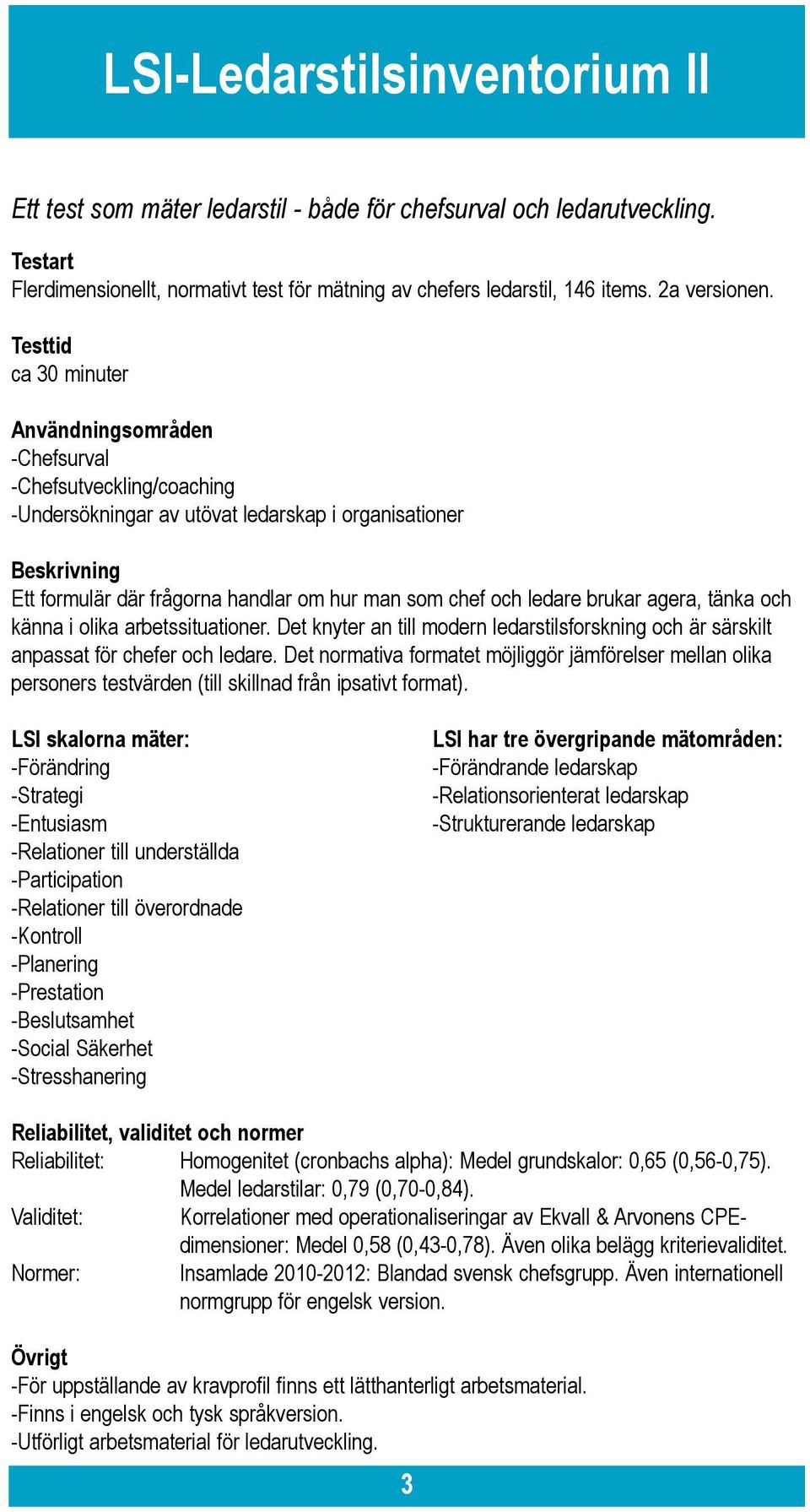 LSI-Ledarstilsinventorium II

Ett test som mäter ledarstil - både för chefsurval och ledarutveckling.

Testart
Flerdimensionellt, normativt test för mätning av chefers ledarstil, 146 items. 2a versionen.

Testtid
ca 30 minuter

Användningsområden
-Chefsurval
-Chefsutveckling/coaching
-Undersökningar av utövat ledarskap i organisationer

Beskrivning
Ett formulär där frågorna handlar om hur man som chef och ledare brukar agera, tänka och känna i olika arbetssituationer. Det knyter an till modern ledarstilsforskning och är särskilt anpassat för chefer och ledare. Det normativa formatet möjliggör jämförelser mellan olika personers testvärden (till skillnad från ipsativt format).

LSI skalorna mäter:
-Förändring
-Strategi
-Entusiasm
-Relationer till underställda
-Participation
-Relationer till överordnade
-Kontroll
-Planering
-Prestation
-Beslutsamhet
-Social Säkerhet
-Stresshanering

LSI har tre övergripande mätområden:
-Förändrande ledarskap
-Relationsorienterat ledarskap
-Strukturerande ledarskap

Reliabilitet, validitet och normer
Reliabilitet: Homogenitet (cronbachs alpha): Medel grundskalor: 0,65 (0,56-0,75). Medel ledarstilar: 0,79 (0,70-0,84).
Validitet: Korrelationer med operationaliseringar av Ekvall & Arvonens CPE-dimensioner: Medel 0,58 (0,43-0,78). Även olika belägg kriterievaliditet.
Normer: Insamlade 2010-2012: Blandad svensk chefsgrupp. Även internationell normgrupp för engelsk version.

Övrigt
-För uppställande av kravprofil finns ett lätthanterligt arbetsmaterial.
-Finns i engelsk och tysk språkversion.
-Utförligt arbetsmaterial för ledarutveckling.

3